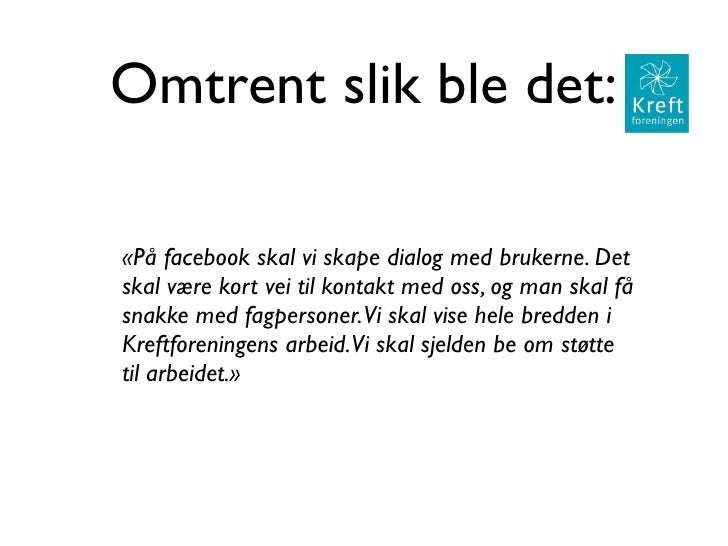 Omtrent slik ble det:

Kreft
foreningen

«På facebook skal vi skape dialog med brukerne. Det skal være kort vei til kontakt med oss, og man skal få snakke med fagpersoner. Vi skal vise hele bredden i Kreftforeningens arbeid. Vi skal sjelden be om støtte til arbeidet.»